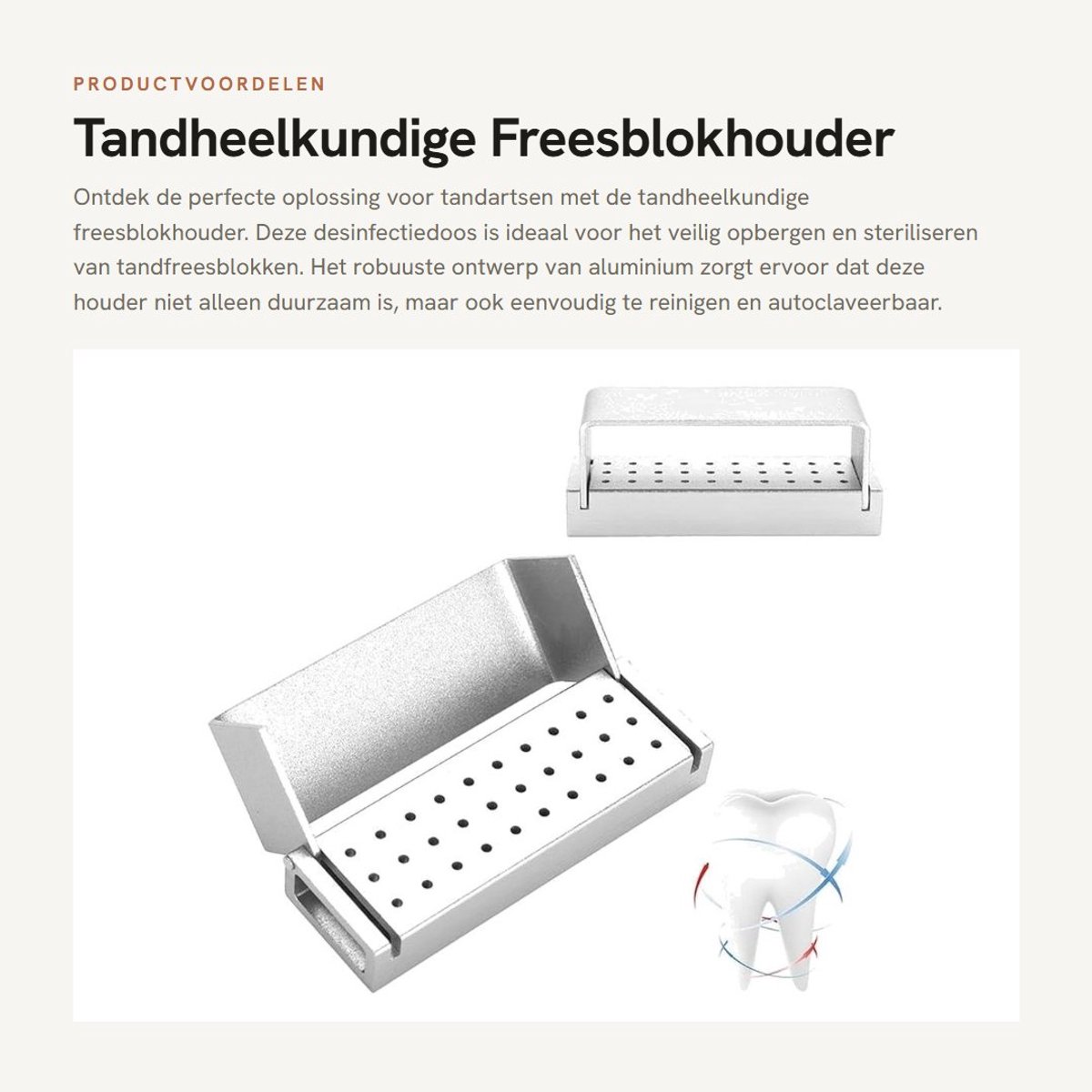 PRODUCTVOORDELEN

Tandheelkundige Freesblokhouder

Ontdek de perfecte oplossing voor tandartsen met de tandheelkundige freesblokhouder. Deze desinfectiedoos is ideaal voor het veilig opbergen en steriliseren van tandfreesblokken. Het robuuste ontwerp van aluminium zorgt ervoor dat deze houder niet alleen duurzaam is, maar ook eenvoudig te reinigen en autoclaveerbaar.